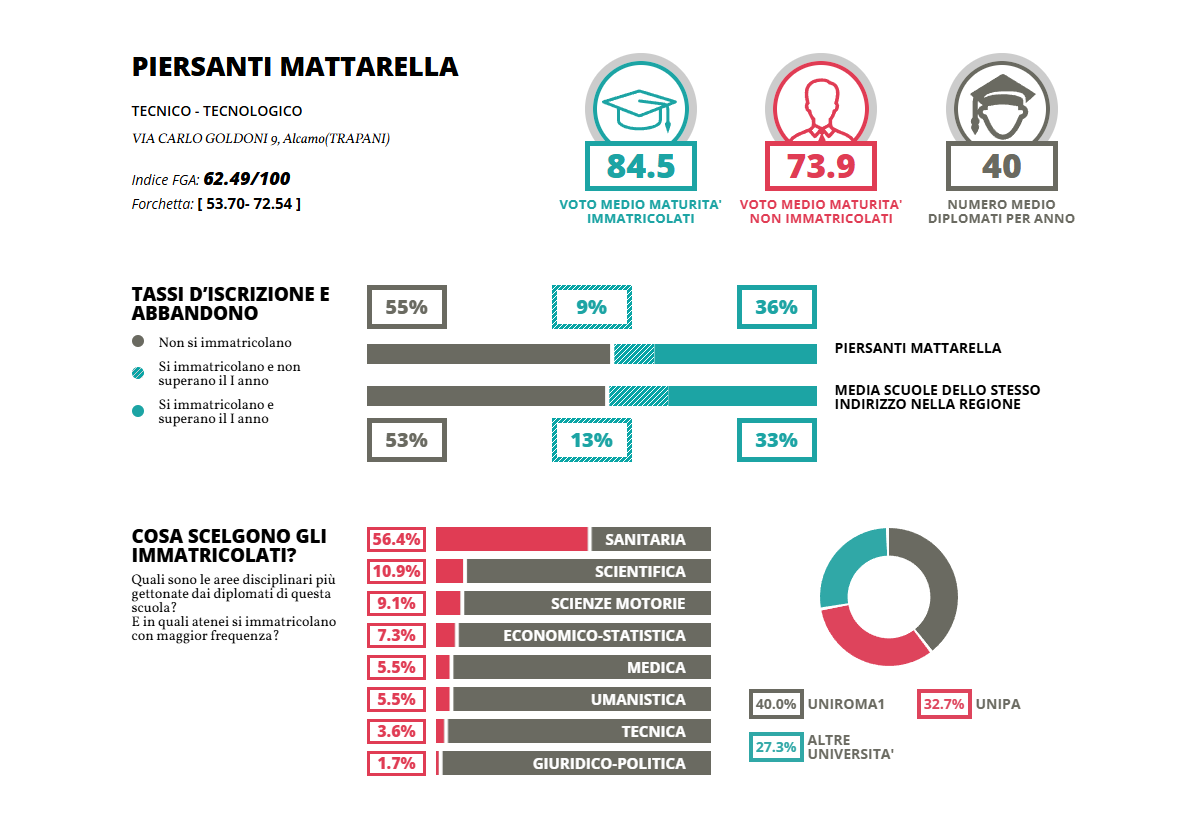 PIERSANTI MATTARELLA

TECNICO - TECNOLOGICO

VIA CARLO GOLDONI 9, Alcamo(TRAPANI)

Indice FGA: 62.49/100
Forchetta: [ 53.70- 72.54 ]

84.5
VOTO MEDIO MATURITA' IMMATRICOLATI

73.9
VOTO MEDIO MATURITA' NON IMMATRICOLATI

40
NUMERO MEDIO DIPLOMATI PER ANNO

TASSI D'ISCRIZIONE E ABBANDONO

Non si immatricolano
Si immatricolano e non superano il I anno
Si immatricolano e superano il I anno

55%
9%
36%

PIERSANTI MATTARELLA

MEDIA SCUOLE DELLO STESSO INDIRIZZO NELLA REGIONE

53%
13%
33%

COSA SCELGONO GLI IMMATRICOLATI?

Quali sono le aree disciplinari più gettonate dai diplomati di questa scuola?
E in quali atenei si immatricolano con maggior frequenza?

56.4% SANITARIA
10.9% SCIENTIFICA
9.1% SCIENZE MOTORIE
7.3% ECONOMICO-STATISTICA
5.5% MEDICA
5.5% UMANISTICA
3.6% TECNICA
1.7% GIURIDICO-POLITICA

40.0% UNIROMA1
32.7% UNIPA
27.3% ALTRE UNIVERSITA'